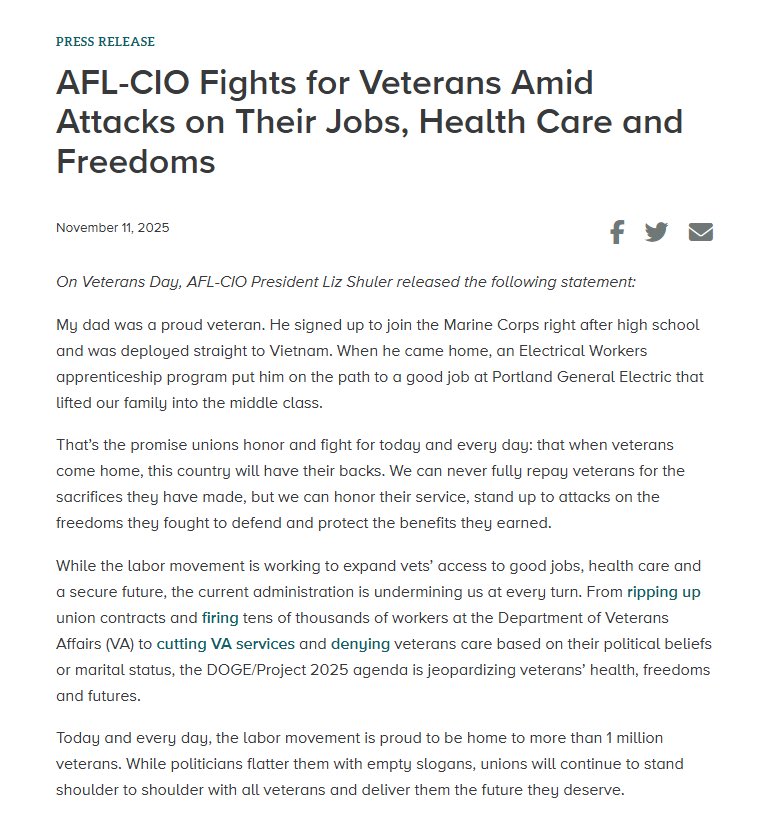 PRESS RELEASE

AFL-CIO Fights for Veterans Amid Attacks on Their Jobs, Health Care and Freedoms

November 11, 2025

On Veterans Day, AFL-CIO President Liz Shuler released the following statement:

My dad was a proud veteran. He signed up to join the Marine Corps right after high school and was deployed straight to Vietnam. When he came home, an Electrical Workers apprenticeship program put him on the path to a good job at Portland General Electric that lifted our family into the middle class.

That's the promise unions honor and fight for today and every day: that when veterans come home, this country will have their backs. We can never fully repay veterans for the sacrifices they have made, but we can honor their service, stand up to attacks on the freedoms they fought to defend and protect the benefits they earned.

While the labor movement is working to expand vets' access to good jobs, health care and a secure future, the current administration is undermining us at every turn. From ripping up union contracts and firing tens of thousands of workers at the Department of Veterans Affairs (VA) to cutting VA services and denying veterans care based on their political beliefs or marital status, the DOGE/Project 2025 agenda is jeopardizing veterans' health, freedoms and futures.

Today and every day, the labor movement is proud to be home to more than 1 million veterans. While politicians flatter them with empty slogans, unions will continue to stand shoulder to shoulder with all veterans and deliver them the future they deserve.